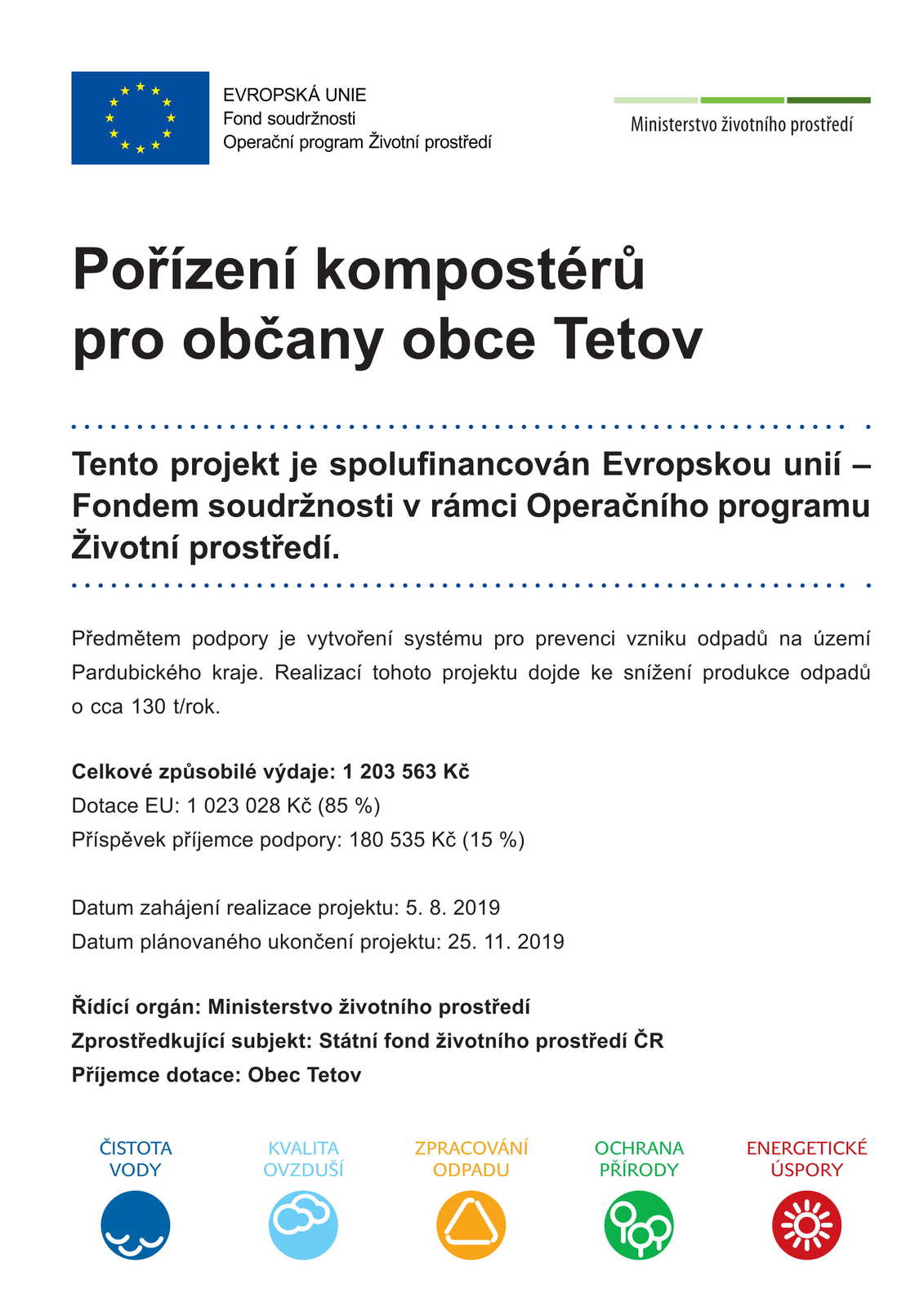 EVROPSKÁ UNIE
Fond soudržnosti
Operační program Životní prostředí

Ministerstvo životního prostředí

Pořízení kompostérů pro občany obce Tetov

Tento projekt je spolufinancován Evropskou unií – Fondem soudržnosti v rámci Operačního programu Životní prostředí.

Předmětem podpory je vytvoření systému pro prevenci vzniku odpadů na území Pardubického kraje. Realizací tohoto projektu dojde ke snížení produkce odpadů o cca 130 t/rok.

Celkové způsobilé výdaje: 1 203 563 Kč
Dotace EU: 1 023 028 Kč (85 %)
Příspěvek příjemce podpory: 180 535 Kč (15 %)

Datum zahájení realizace projektu: 5. 8. 2019
Datum plánovaného ukončení projektu: 25. 11. 2019

Řídící orgán: Ministerstvo životního prostředí
Zprostředkující subjekt: Státní fond životního prostředí ČR
Příjemce dotace: Obec Tetov

ČISTOTA VODY

KVALITA OVZDUŠÍ

ZPRACOVÁNÍ ODPADU

OCHRANA PŘÍRODY

ENERGETICKÉ ÚSPORY